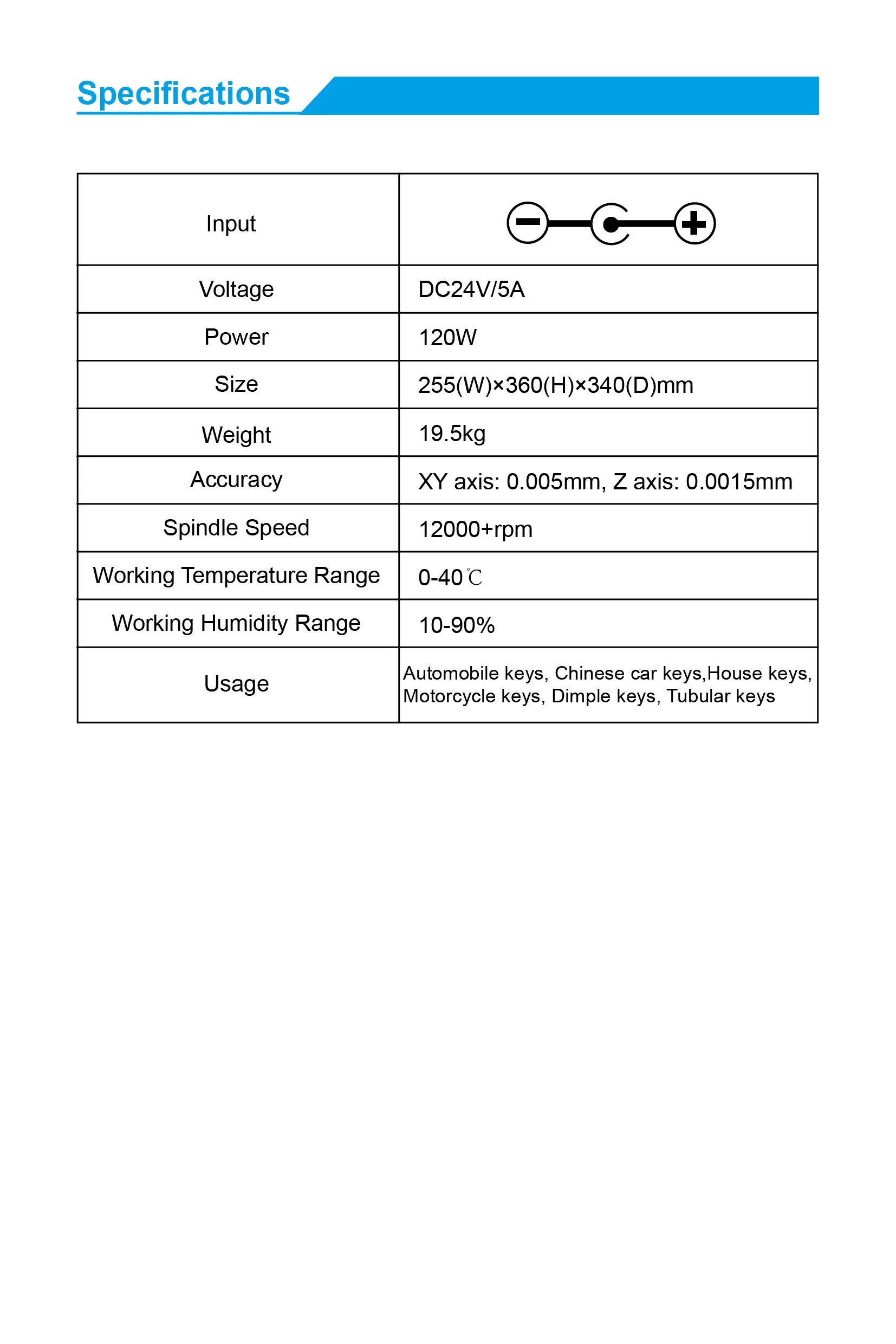 Specifications

| Input |  |
|---|---|
| Voltage | DC24V/5A |
| Power | 120W |
| Size | 255(W)×360(H)×340(D)mm |
| Weight | 19.5kg |
| Accuracy | XY axis: 0.005mm, Z axis: 0.0015mm |
| Spindle Speed | 12000+rpm |
| Working Temperature Range | 0-40℃ |
| Working Humidity Range | 10-90% |
| Usage | Automobile keys, Chinese car keys,House keys, Motorcycle keys, Dimple keys, Tubular keys |